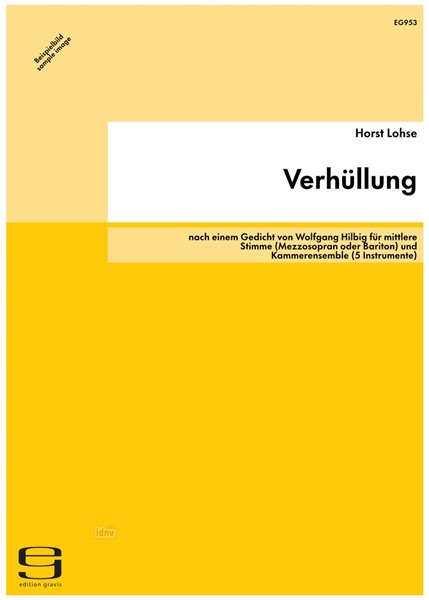 EG953

Beispielbild
sample image

Horst Lohse

Verhüllung

nach einem Gedicht von Wolfgang Hilbig für mittlere Stimme (Mezzosopran oder Bariton) und Kammerensemble (5 Instrumente)

idnv

edition gravis